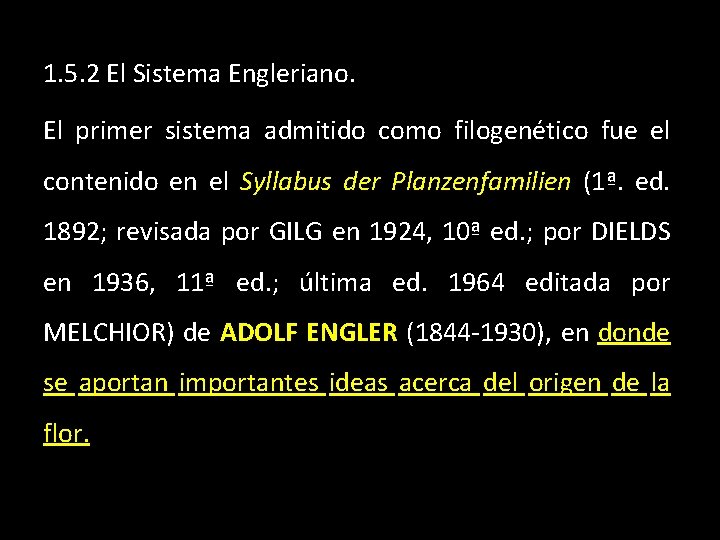 1.5.2 El Sistema Engleriano.

El primer sistema admitido como filogenético fue el contenido en el Syllabus der Planzenfamilien (1ª. ed. 1892; revisada por GILG en 1924, 10ª ed.; por DIELDS en 1936, 11ª ed.; última ed. 1964 editada por MELCHIOR) de ADOLF ENGLER (1844-1930), en donde se aportan importantes ideas acerca del origen de la flor.